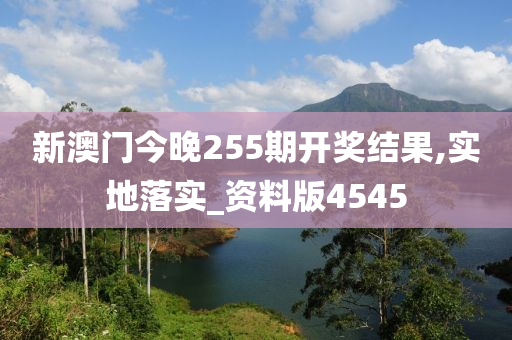 新澳门今晚255期开奖结果,实地落实_资料版4545